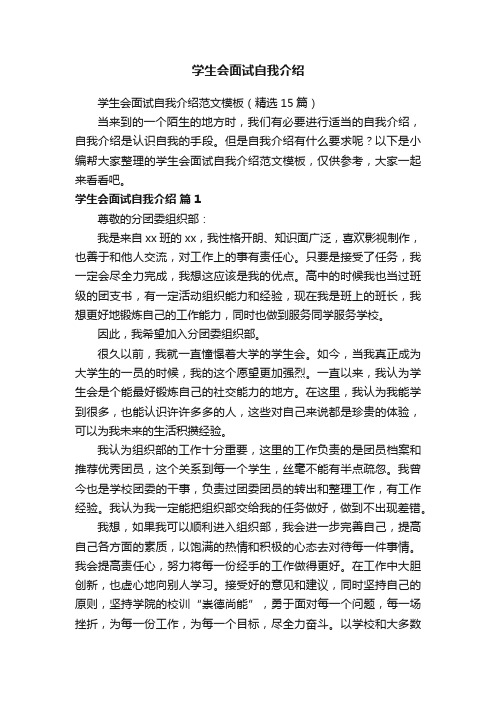 学生会面试自我介绍

学生会面试自我介绍范文模板（精选15篇）

当来到的一个陌生的地方时，我们有必要进行适当的自我介绍，自我介绍是认识自我的手段。但是自我介绍有什么要求呢？以下是小编帮大家整理的学生会面试自我介绍范文模板，仅供参考，大家一起来看看吧。

学生会面试自我介绍 篇1

尊敬的分团委组织部：

我是来自xx班的xx，我性格开朗、知识面广泛，喜欢影视制作，也善于和他人交流，对工作上的事有责任心。只要是接受了任务，我一定会尽全力完成，我想这应该是我的优点。高中的时候我也当过班级的团支书，有一定活动组织能力和经验，现在我是班上的班长，我想更好地锻炼自己的工作能力，同时也做到服务同学服务学校。

因此，我希望加入分团委组织部。

很久以前，我就一直憧憬着大学的学生会。如今，当我真正成为大学生的一员的时候，我的这个愿望更加强烈。一直以来，我认为学生会是个能最好锻炼自己的社交能力的地方。在这里，我认为我能学到很多，也能认识许许多多的人，这些对自己来说都是珍贵的体验，可以为我未来的生活积攒经验。

我认为组织部的工作十分重要，这里的工作负责的是团员档案和推荐优秀团员，这个关系到每一个学生，丝毫不能有半点疏忽。我曾今也是学校团委的干事，负责过团委团员的转出和整理工作，有工作经验。我认为我一定能把组织部交给我的任务做好，做到不出现差错。

我想，如果我可以顺利进入组织部，我会进一步完善自己，提高自己各方面的素质，以饱满的热情和积极的心态去对待每一件事情。我会提高责任心，努力将每一份经手的工作做得更好。在工作中大胆创新，也虚心地向别人学习。接受好的意见和建议，同时坚持自己的原则，坚持学院的校训“崇德尚能”，勇于面对每一个问题，每一场挫折，为每一份工作，为每一个目标，尽全力奋斗。以学校和大多数